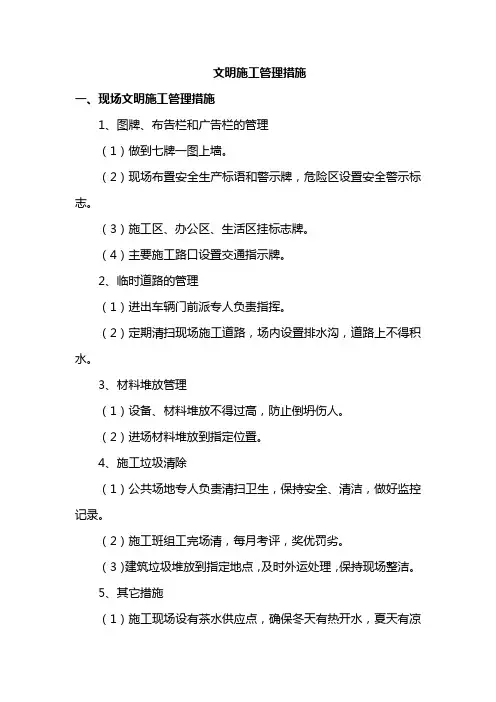 文明施工管理措施

一、现场文明施工管理措施

1、图牌、布告栏和广告栏的管理

（1）做到七牌一图上墙。

（2）现场布置安全生产标语和警示牌，危险区设置安全警示标志。

（3）施工区、办公区、生活区挂标志牌。

（4）主要施工路口设置交通指示牌。

2、临时道路的管理

（1）进出车辆门前派专人负责指挥。

（2）定期清扫现场施工道路，场内设置排水沟，道路上不得积水。

3、材料堆放管理

（1）设备、材料堆放不得过高，防止倒坍伤人。

（2）进场材料堆放到指定位置。

4、施工垃圾清除

（1）公共场地专人负责清扫卫生，保持安全、清洁，做好监控记录。

（2）施工班组工完场清，每月考评，奖优罚劣。

（3）建筑垃圾堆放到指定地点，及时外运处理，保持现场整洁。

5、其它措施

（1）施工现场设有茶水供应点，确保冬天有热开水，夏天有凉